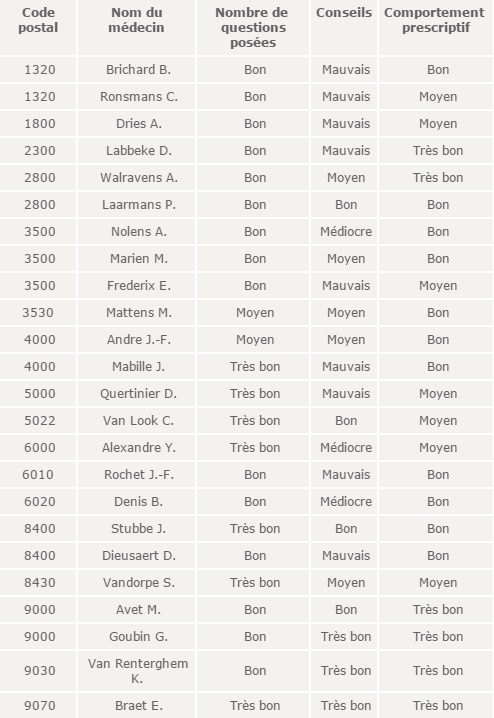 | Code postal | Nom du médecin | Nombre de questions posées | Conseils | Comportement prescriptif |
|---|---|---|---|---|
| 1320 | Brichard B. | Bon | Mauvais | Bon |
| 1320 | Ronsmans C. | Bon | Mauvais | Moyen |
| 1800 | Dries A. | Bon | Mauvais | Moyen |
| 2300 | Labbeke D. | Bon | Mauvais | Très bon |
| 2800 | Walravens A. | Bon | Moyen | Très bon |
| 2800 | Laarmans P. | Bon | Bon | Bon |
| 3500 | Nolens A. | Bon | Médiocre | Bon |
| 3500 | Marien M. | Bon | Moyen | Bon |
| 3500 | Frederix E. | Bon | Mauvais | Moyen |
| 3530 | Mattens M. | Moyen | Moyen | Bon |
| 4000 | Andre J.-F. | Moyen | Moyen | Bon |
| 4000 | Mabille J. | Très bon | Mauvais | Bon |
| 5000 | Quertinier D. | Très bon | Mauvais | Moyen |
| 5022 | Van Look C. | Très bon | Bon | Moyen |
| 6000 | Alexandre Y. | Très bon | Médiocre | Moyen |
| 6010 | Rochet J.-F. | Bon | Mauvais | Bon |
| 6020 | Denis B. | Bon | Médiocre | Bon |
| 8400 | Stubbe J. | Très bon | Bon | Bon |
| 8400 | Dieusaert D. | Bon | Mauvais | Bon |
| 8430 | Vandorpe S. | Très bon | Moyen | Moyen |
| 9000 | Avet M. | Bon | Bon | Très bon |
| 9000 | Goubin G. | Bon | Très bon | Très bon |
| 9030 | Van Renterghem K. | Bon | Très bon | Très bon |
| 9070 | Braet E. | Très bon | Très bon | Très bon |